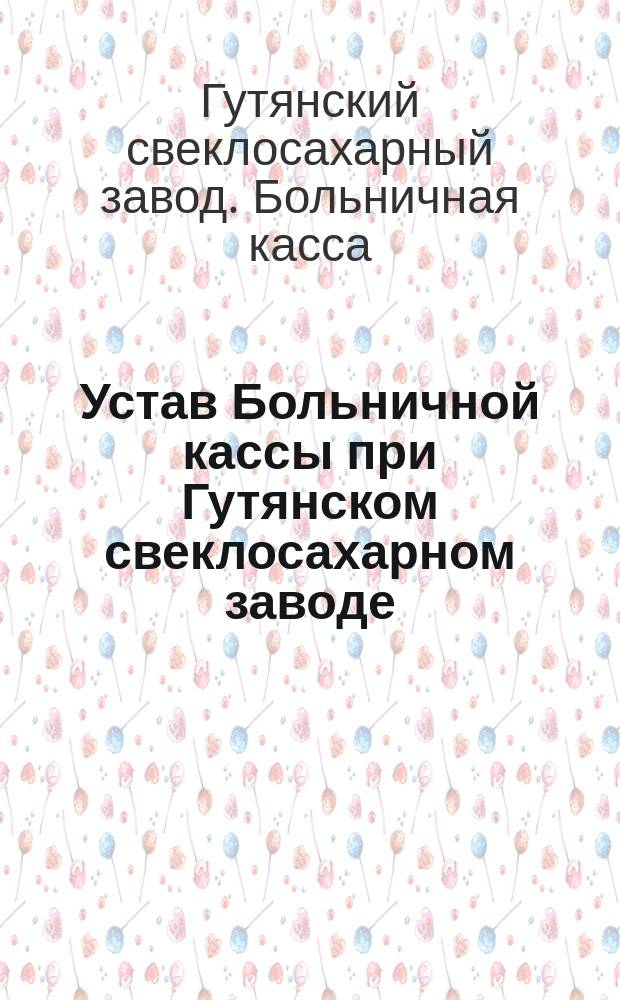 Гутянский свеклосахарный завод. Больничная касса

Устав Больничной кассы при Гутянском свеклосахарном заводе